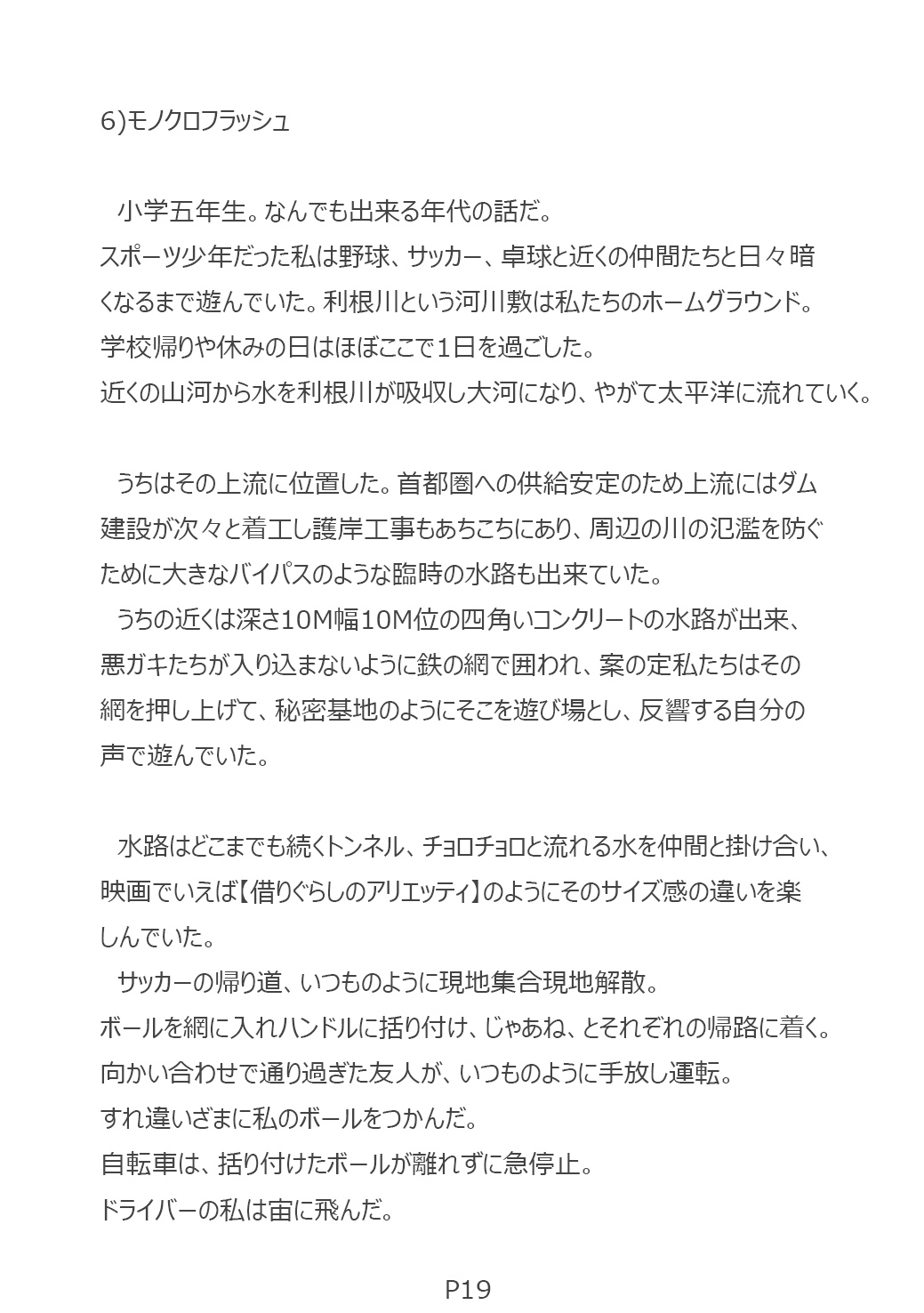 6)モノクロフラッシュ

小学五年生。なんでも出来る年代の話だ。
スポーツ少年だった私は野球、サッカー、卓球と近くの仲間たちと日々暗くなるまで遊んでいた。利根川という河川敷は私たちのホームグラウンド。
学校帰りや休みの日はほぼここで1日を過ごした。
近くの山河から水を利根川が吸収し大河になり、やがて太平洋に流れていく。

うちはその上流に位置した。首都圏への供給安定のため上流にはダム建設が次々と着工し護岸工事もあちこちにあり、周辺の川の氾濫を防ぐために大きなバイパスのような臨時の水路も出来ていた。
うちの近くは深さ10M幅10M位の四角いコンクリートの水路が出来、悪ガキたちが入り込まないように鉄の網で囲われ、案の定私たちはその網を押し上げて、秘密基地のようにそこを遊び場とし、反響する自分の声で遊んでいた。

水路はどこまでも続くトンネル、チョロチョロと流れる水を仲間と掛け合い、映画でいえば【借りぐらしのアリエッティ】のようにそのサイズ感の違いを楽しんでいた。
サッカーの帰り道、いつものように現地集合現地解散。
ボールを網に入れハンドルに括り付け、じゃあね、とそれぞれの帰路に着く。
向かい合わせで通り過ぎた友人が、いつものように手放し運転。
すれ違いざまに私のボールをつかんだ。
自転車は、括り付けたボールが離れずに急停止。
ドライバーの私は宙に飛んだ。

P19